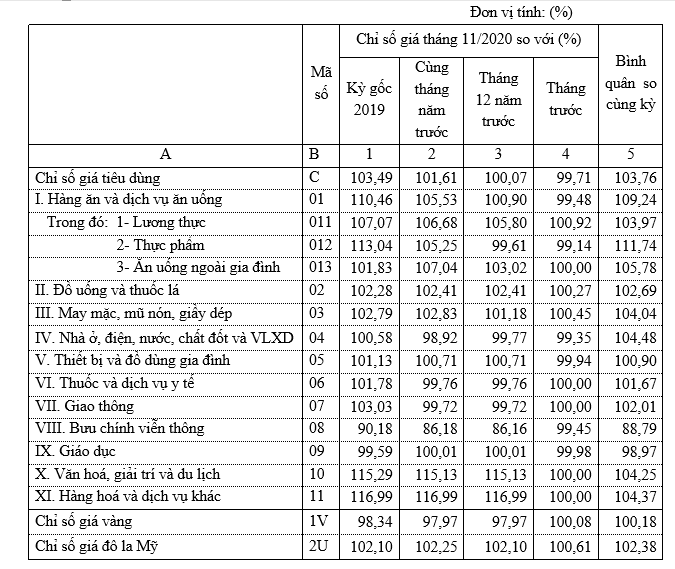 Đơn vị tính: (%)

| | Mã số | Chỉ số giá tháng 11/2020 so với (%) | | | | Bình quân so cùng kỳ |
|---|---|---|---|---|---|---|
| | | Kỳ gốc 2019 | Cùng tháng năm trước | Tháng 12 năm trước | Tháng trước | |
| A | B | 1 | 2 | 3 | 4 | 5 |
| Chỉ số giá tiêu dùng | C | 103,49 | 101,61 | 100,07 | 99,71 | 103,76 |
| I. Hàng ăn và dịch vụ ăn uống | 01 | 110,46 | 105,53 | 100,90 | 99,48 | 109,24 |
| Trong đó: 1- Lương thực | 011 | 107,07 | 106,68 | 105,80 | 100,92 | 103,97 |
| 2- Thực phẩm | 012 | 113,04 | 105,25 | 99,61 | 99,14 | 111,74 |
| 3- Ăn uống ngoài gia đình | 013 | 101,83 | 107,04 | 103,02 | 100,00 | 105,78 |
| II. Đồ uống và thuốc lá | 02 | 102,28 | 102,41 | 102,41 | 100,27 | 102,69 |
| III. May mặc, mũ nón, giầy dép | 03 | 102,79 | 102,83 | 101,18 | 100,45 | 104,04 |
| IV. Nhà ở, điện, nước, chất đốt và VLXD | 04 | 100,58 | 98,92 | 99,77 | 99,35 | 104,48 |
| V. Thiết bị và đồ dùng gia đình | 05 | 101,13 | 100,71 | 100,71 | 99,94 | 100,90 |
| VI. Thuốc và dịch vụ y tế | 06 | 101,78 | 99,76 | 99,76 | 100,00 | 101,67 |
| VII. Giao thông | 07 | 103,03 | 99,72 | 99,72 | 100,00 | 102,01 |
| VIII. Bưu chính viễn thông | 08 | 90,18 | 86,18 | 86,16 | 99,45 | 88,79 |
| IX. Giáo dục | 09 | 99,59 | 100,01 | 100,01 | 99,98 | 98,97 |
| X. Văn hoá, giải trí và du lịch | 10 | 115,29 | 115,13 | 115,13 | 100,00 | 104,25 |
| XI. Hàng hoá và dịch vụ khác | 11 | 116,99 | 116,99 | 116,99 | 100,00 | 104,37 |
| Chỉ số giá vàng | 1V | 98,34 | 97,97 | 97,97 | 100,08 | 100,18 |
| Chỉ số giá đô la Mỹ | 2U | 102,10 | 102,25 | 102,10 | 100,61 | 102,38 |